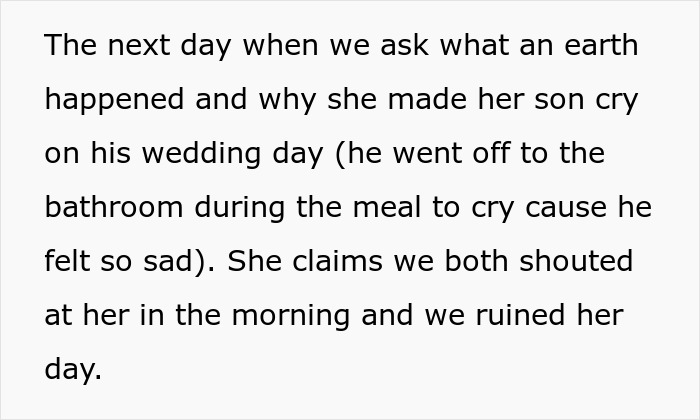 The next day when we ask what an earth happened and why she made her son cry on his wedding day (he went off to the bathroom during the meal to cry cause he felt so sad). She claims we both shouted at her in the morning and we ruined her day.